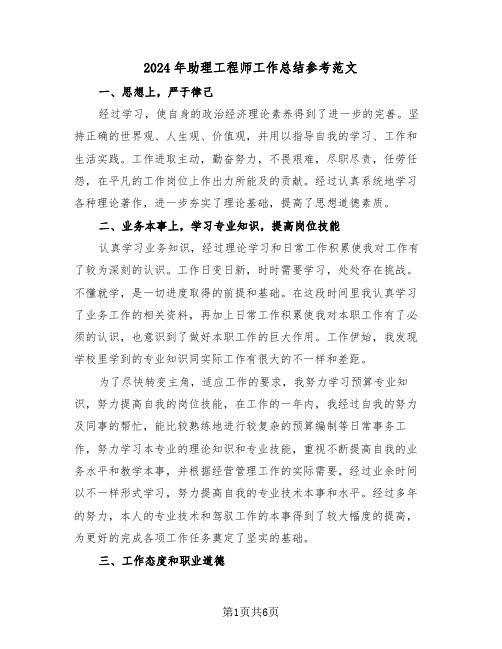 2024年助理工程师工作总结参考范文

一、思想上，严于律己

经过学习，使自身的政治经济理论素养得到了进一步的完善。坚持正确的世界观、人生观、价值观，并用以指导自我的学习、工作和生活实践。工作进取主动，勤奋努力，不畏艰难，尽职尽责，任劳任怨，在平凡的工作岗位上作出力所能及的贡献。经过认真系统地学习各种理论著作，进一步夯实了理论基础，提高了思想道德素质。

二、业务本事上，学习专业知识，提高岗位技能

认真学习业务知识，经过理论学习和日常工作积累使我对工作有了较为深刻的认识。工作日变日新，时时需要学习，处处存在挑战。不懂就学，是一切进度取得的前提和基础。在这段时间里我认真学习了业务工作的相关资料，再加上日常工作积累使我对本职工作有了必须的认识，也意识到了做好本职工作的巨大作用。工作伊始，我发现学校里学到的专业知识同实际工作有很大的不一样和差距。

为了尽快转变主角，适应工作的要求，我努力学习预算专业知识，努力提高自我的岗位技能，在工作的一年内，我经过自我的努力及同事的帮忙，能比较熟练地进行较复杂的预算编制等日常事务工作，努力学习本专业的理论知识和专业技能，重视不断提高自我的业务水平和教学本事，并根据经营管理工作的实际需要，经过业余时间以不一样形式学习，努力提高自我的专业技术本事和水平。经过多年的努力，本人的专业技术和驾驭工作的本事得到了较大幅度的提高，为更好的完成各项工作任务奠定了坚实的基础。

三、工作态度和职业道德

第1页共6页